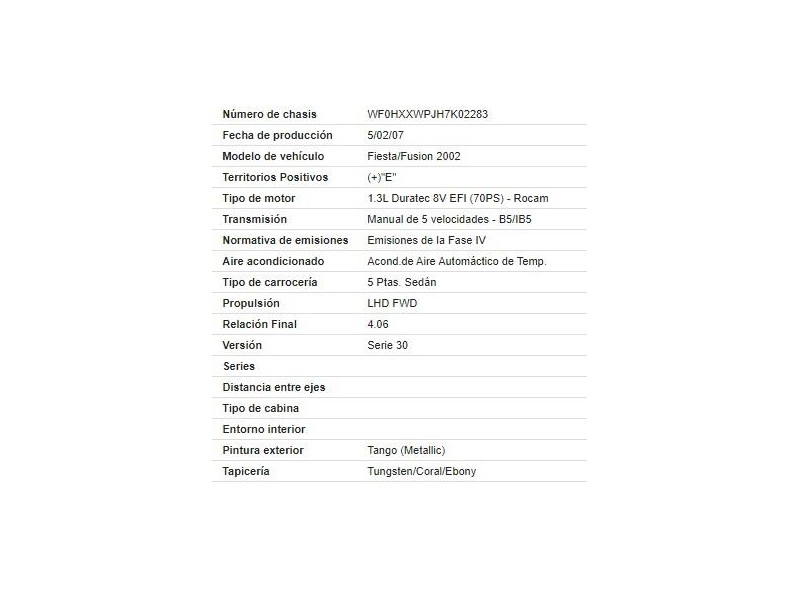 | | |
|---|---|
| Número de chasis | WF0HXXWPJH7K02283 |
| Fecha de producción | 5/02/07 |
| Modelo de vehículo | Fiesta/Fusion 2002 |
| Territorios Positivos | (+)"E" |
| Tipo de motor | 1.3L Duratec 8V EFI (70PS) - Rocam |
| Transmisión | Manual de 5 velocidades - B5/IB5 |
| Normativa de emisiones | Emisiones de la Fase IV |
| Aire acondicionado | Acond.de Aire Automáctico de Temp. |
| Tipo de carrocería | 5 Ptas. Sedán |
| Propulsión | LHD FWD |
| Relación Final | 4.06 |
| Versión | Serie 30 |
| Series | |
| Distancia entre ejes | |
| Tipo de cabina | |
| Entorno interior | |
| Pintura exterior | Tango (Metallic) |
| Tapicería | Tungsten/Coral/Ebony |